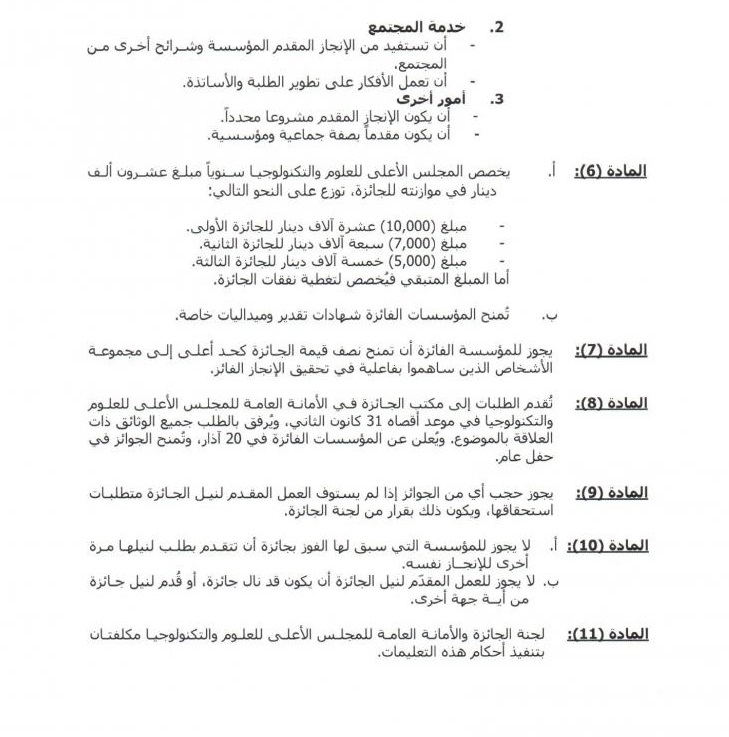 2. خدمة المجتمع
- أن تستفيد من الإنجاز المقدم المؤسسة وشرائح أخرى من المجتمع.
- أن تعمل الأفكار على تطوير الطلبة والأساتذة.

3. أمور أخرى
- أن يكون الإنجاز المقدم مشروعا محدداً.
- أن يكون مقدماً بصفة جماعية ومؤسسية.

المادة (6): أ. يخصص المجلس الأعلى للعلوم والتكنولوجيا سنوياً مبلغ عشرون ألف دينار في موازنته للجائزة، توزع على النحو التالي:

- مبلغ (10,000) عشرة آلاف دينار للجائزة الأولى.
- مبلغ (7,000) سبعة آلاف دينار للجائزة الثانية.
- مبلغ (5,000) خمسة آلاف دينار للجائزة الثالثة.
أما المبلغ المتبقي فيُخصص لتغطية نفقات الجائزة.

ب. تُمنح المؤسسات الفائزة شهادات تقدير وميداليات خاصة.

المادة (7): يجوز للمؤسسة الفائزة أن تمنح نصف قيمة الجائزة كحد أعلى إلى مجموعة الأشخاص الذين ساهموا بفاعلية في تحقيق الإنجاز الفائز.

المادة (8): تُقدم الطلبات إلى مكتب الجائزة في الأمانة العامة للمجلس الأعلى للعلوم والتكنولوجيا في موعد أقصاه 31 كانون الثاني، ويُرفق بالطلب جميع الوثائق ذات العلاقة بالموضوع. ويُعلن عن المؤسسات الفائزة في 20 آذار، وتُمنح الجوائز في حفل عام.

المادة (9): يجوز حجب أي من الجوائز إذا لم يستوف العمل المقدم لنيل الجائزة متطلبات استحقاقها، ويكون ذلك بقرار من لجنة الجائزة.

المادة (10): أ. لا يجوز للمؤسسة التي سبق لها الفوز بجائزة أن تتقدم بطلب لنيلها مرة أخرى للإنجاز نفسه.
ب. لا يجوز للعمل المقدّم لنيل الجائزة أن يكون قد نال جائزة، أو قُدم لنيل جائزة من أية جهة أخرى.

المادة (11): لجنة الجائزة والأمانة العامة للمجلس الأعلى للعلوم والتكنولوجيا مكلفتان بتنفيذ أحكام هذه التعليمات.